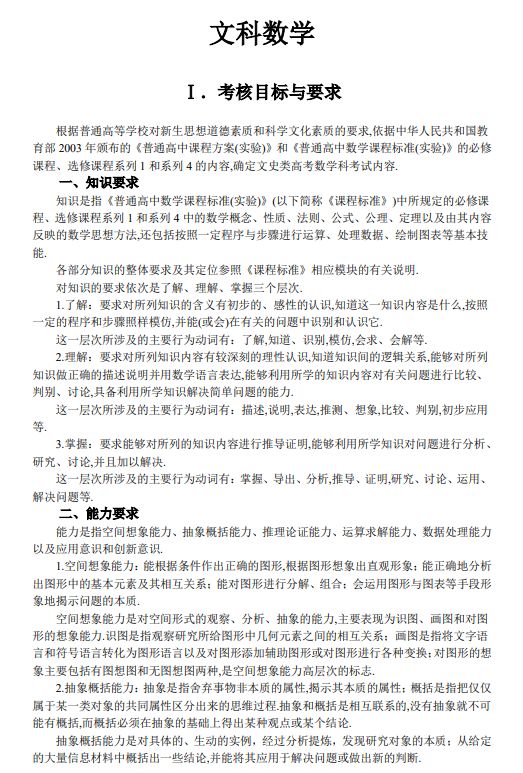 文科数学

Ⅰ. 考核目标与要求

根据普通高等学校对新生思想道德素质和科学文化素质的要求,依据中华人民共和国教育部 2003 年颁布的《普通高中课程方案(实验)》和《普通高中数学课程标准(实验)》的必修课程、选修课程系列 1 和系列 4 的内容,确定文史类高考数学科考试内容.

一、知识要求

知识是指《普通高中数学课程标准(实验)》(以下简称《课程标准》)中所规定的必修课程、选修课程系列 1 和系列 4 中的数学概念、性质、法则、公式、公理、定理以及由其内容反映的数学思想方法,还包括按照一定程序与步骤进行运算、处理数据、绘制图表等基本技能.

各部分知识的整体要求及其定位参照《课程标准》相应模块的有关说明.

对知识的要求依次是了解、理解、掌握三个层次.

1.了解:要求对所列知识的含义有初步的、感性的认识,知道这一知识内容是什么,按照一定的程序和步骤照样模仿,并能(或会)在有关的问题中识别和认识它.

这一层次所涉及的主要行为动词有:了解,知道、识别,模仿,会求、会解等.

2.理解:要求对所列知识内容有较深刻的理性认识,知道知识间的逻辑关系,能够对所列知识做正确的描述说明并用数学语言表达,能够利用所学的知识内容对有关问题进行比较、判别、讨论,具备利用所学知识解决简单问题的能力.

这一层次所涉及的主要行为动词有:描述,说明,表达,推测、想象,比较、判别,初步应用等.

3.掌握:要求能够对所列的知识内容进行推导证明,能够利用所学知识对问题进行分析、研究、讨论,并且加以解决.

这一层次所涉及的主要行为动词有:掌握、导出、分析,推导、证明,研究、讨论、运用、解决问题等.

二、能力要求

能力是指空间想象能力、抽象概括能力、推理论证能力、运算求解能力、数据处理能力以及应用意识和创新意识.

1.空间想象能力:能根据条件作出正确的图形,根据图形想象出直观形象;能正确地分析出图形中的基本元素及其相互关系;能对图形进行分解、组合;会运用图形与图表等手段形象地揭示问题的本质.

空间想象能力是对空间形式的观察、分析、抽象的能力,主要表现为识图、画图和对图形的想象能力.识图是指观察研究所给图形中几何元素之间的相互关系;画图是指将文字语言和符号语言转化为图形语言以及对图形添加辅助图形或对图形进行各种变换;对图形的想象主要包括有图想图和无图想图两种,是空间想象能力高层次的标志.

2.抽象概括能力:抽象是指舍弃事物非本质的属性,揭示其本质的属性;概括是指把仅仅属于某一类对象的共同属性区分出来的思维过程.抽象和概括是相互联系的,没有抽象就不可能有概括,而概括必须在抽象的基础上得出某种观点或某个结论.

抽象概括能力是对具体的、生动的实例,经过分析提炼,发现研究对象的本质;从给定的大量信息材料中概括出一些结论,并能将其应用于解决问题或做出新的判断.